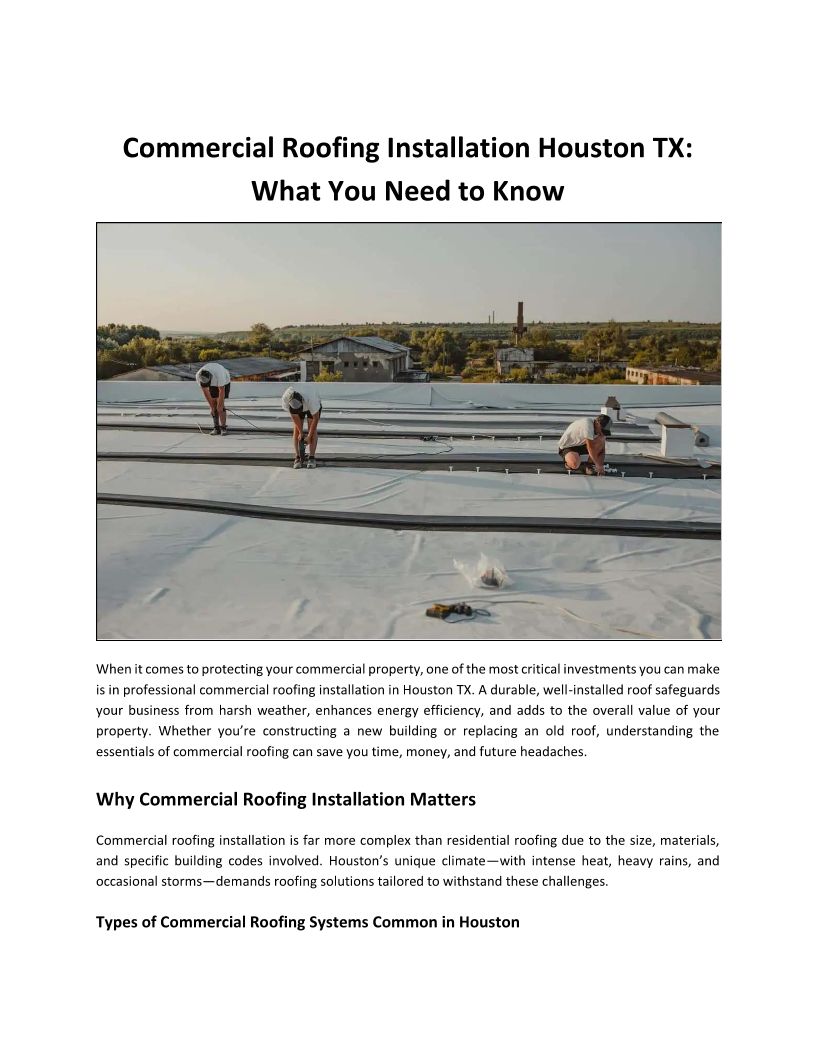 Commercial Roofing Installation Houston TX: What You Need to Know

When it comes to protecting your commercial property, one of the most critical investments you can make is in professional commercial roofing installation in Houston TX. A durable, well-installed roof safeguards your business from harsh weather, enhances energy efficiency, and adds to the overall value of your property. Whether you're constructing a new building or replacing an old roof, understanding the essentials of commercial roofing can save you time, money, and future headaches.

Why Commercial Roofing Installation Matters

Commercial roofing installation is far more complex than residential roofing due to the size, materials, and specific building codes involved. Houston's unique climate—with intense heat, heavy rains, and occasional storms—demands roofing solutions tailored to withstand these challenges.

Types of Commercial Roofing Systems Common in Houston